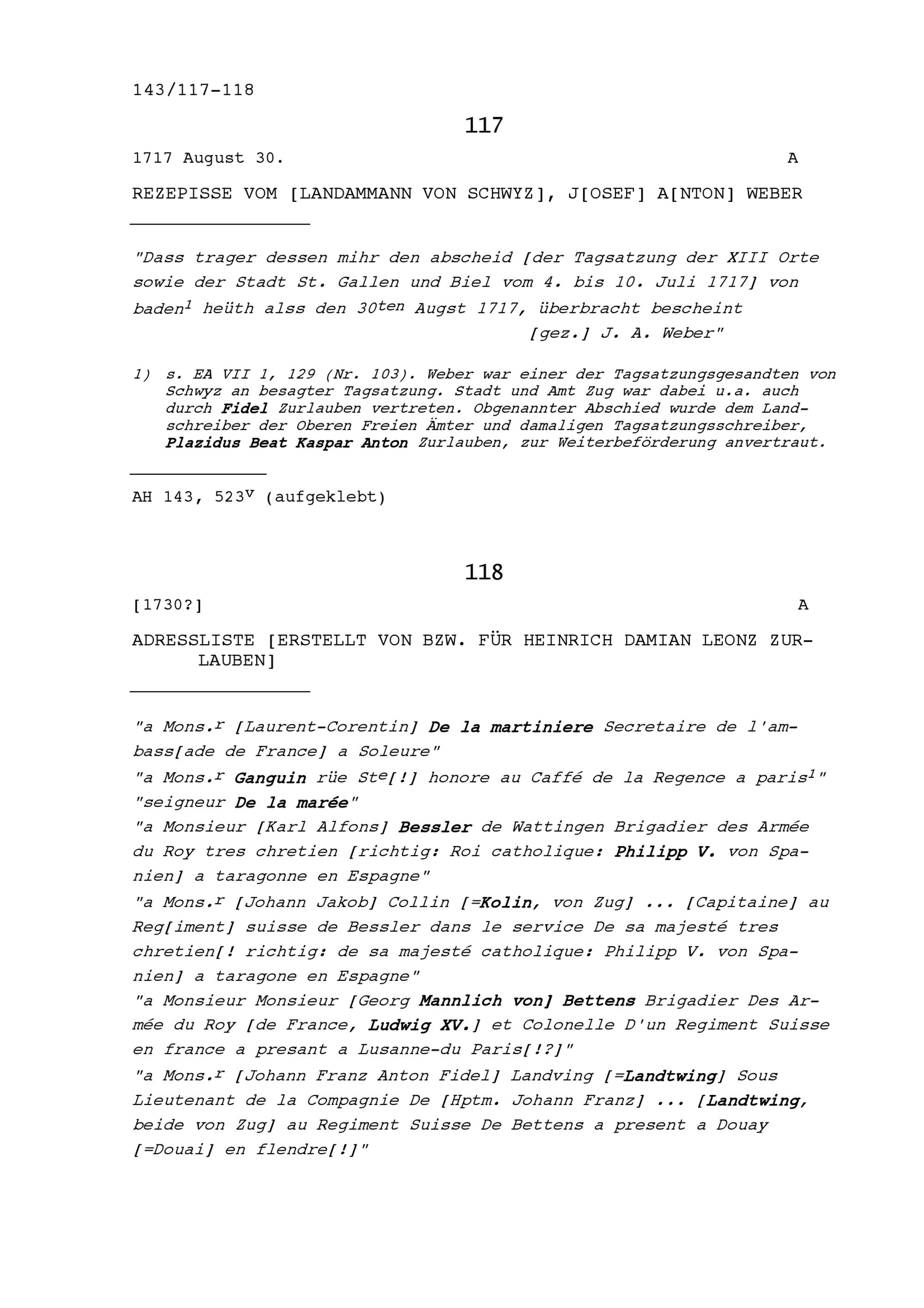 143/117-118

117

1717 August 30. A

REZEPISSE VOM [LANDAMMANN VON SCHWYZ], J[OSEF] A[NTON] WEBER

"Dass trager dessen mihr den abscheid [der Tagsatzung der XIII Orte sowie der Stadt St. Gallen und Biel vom 4. bis 10. Juli 1717] von baden$^1$ heüth alss den 30$^{ten}$ Augst 1717, überbracht bescheint
[gez.] J. A. Weber"

1) s. EA VII 1, 129 (Nr. 103). Weber war einer der Tagsatzungsgesandten von Schwyz an besagter Tagsatzung. Stadt und Amt Zug war dabei u.a. auch durch Fidel Zurlauben vertreten. Obgenannter Abschied wurde dem Landschreiber der Oberen Freien Ämter und damaligen Tagsatzungsschreiber, Plazidus Beat Kaspar Anton Zurlauben, zur Weiterbeförderung anvertraut.

AH 143, 523$^v$ (aufgeklebt)

118

[1730?] A

ADRESSLISTE [ERSTELLT VON BZW. FÜR HEINRICH DAMIAN LEONZ ZURLAUBEN]

"a Mons.$^r$ [Laurent-Corentin] De la martiniere Secretaire de l'ambass[ade de France] a Soleure"
"a Mons.$^r$ Ganguin rüe St$^e$[!] honore au Caffé de la Regence a paris$^1$"
"seigneur De la marée"
"a Monsieur [Karl Alfons] Bessler de Wattingen Brigadier des Armée du Roy tres chretien [richtig: Roi catholique: Philipp V. von Spanien] a taragonne en Espagne"
"a Mons.$^r$ [Johann Jakob] Collin [=Kolin, von Zug] ... [Capitaine] au Reg[iment] suisse de Bessler dans le service De sa majesté tres chretien[! richtig: de sa majesté catholique: Philipp V. von Spanien] a taragone en Espagne"
"a Monsieur Monsieur [Georg Mannlich von] Bettens Brigadier Des Armée du Roy [de France, Ludwig XV.] et Colonelle D'un Regiment Suisse en france a presant a Lusanne-du Paris[!?]"
"a Mons.$^r$ [Johann Franz Anton Fidel] Landving [=Landtwing] Sous Lieutenant de la Compagnie De [Hptm. Johann Franz] ... [Landtwing, beide von Zug] au Regiment Suisse De Bettens a present a Douay [=Douai] en flendre[!]"